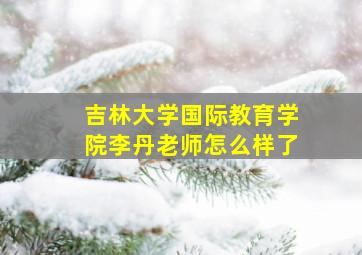 吉林大学国际教育学院李丹老师怎么样了